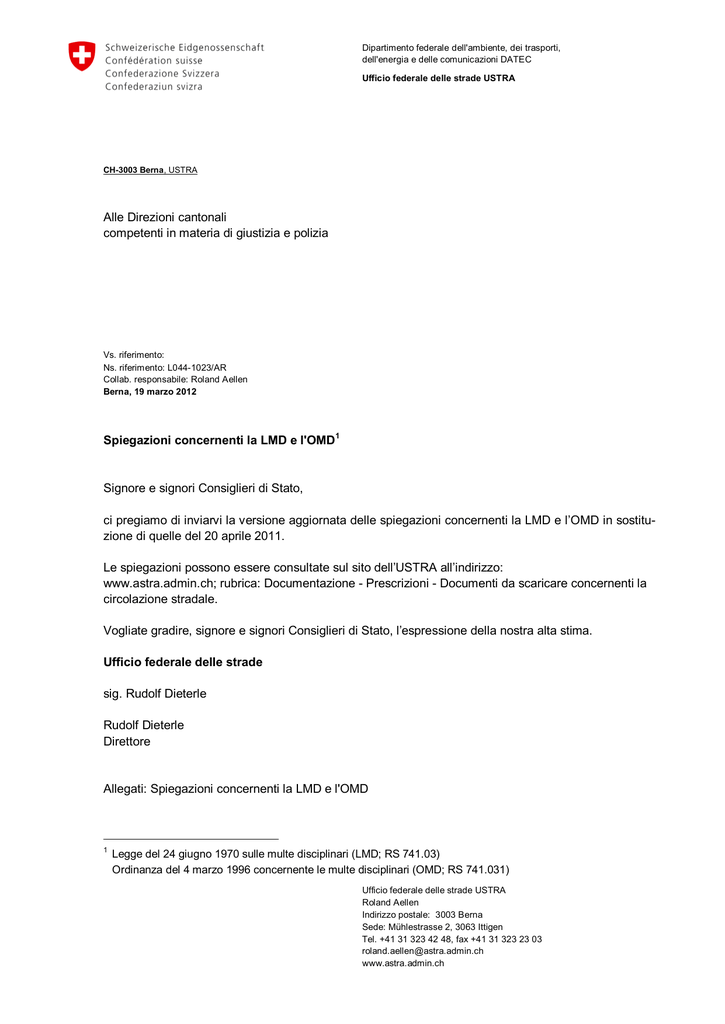 Schweizerische Eidgenossenschaft
Confédération suisse
Confederazione Svizzera
Confederaziun svizra

Dipartimento federale dell'ambiente, dei trasporti, dell'energia e delle comunicazioni DATEC

Ufficio federale delle strade USTRA

CH-3003 Berna, USTRA

Alle Direzioni cantonali
competenti in materia di giustizia e polizia

Vs. riferimento:
Ns. riferimento: L044-1023/AR
Collab. responsabile: Roland Aellen
Berna, 19 marzo 2012

Spiegazioni concernenti la LMD e l'OMD$^1$

Signore e signori Consiglieri di Stato,

ci pregiamo di inviarvi la versione aggiornata delle spiegazioni concernenti la LMD e l'OMD in sostituzione di quelle del 20 aprile 2011.

Le spiegazioni possono essere consultate sul sito dell'USTRA all'indirizzo:
www.astra.admin.ch; rubrica: Documentazione - Prescrizioni - Documenti da scaricare concernenti la circolazione stradale.

Vogliate gradire, signore e signori Consiglieri di Stato, l'espressione della nostra alta stima.

Ufficio federale delle strade

sig. Rudolf Dieterle

Rudolf Dieterle
Direttore

Allegati: Spiegazioni concernenti la LMD e l'OMD

$^1$ Legge del 24 giugno 1970 sulle multe disciplinari (LMD; RS 741.03)
Ordinanza del 4 marzo 1996 concernente le multe disciplinari (OMD; RS 741.031)

Ufficio federale delle strade USTRA
Roland Aellen
Indirizzo postale: 3003 Berna
Sede: Mühlestrasse 2, 3063 Ittigen
Tel. +41 31 323 42 48, fax +41 31 323 23 03
roland.aellen@astra.admin.ch
www.astra.admin.ch